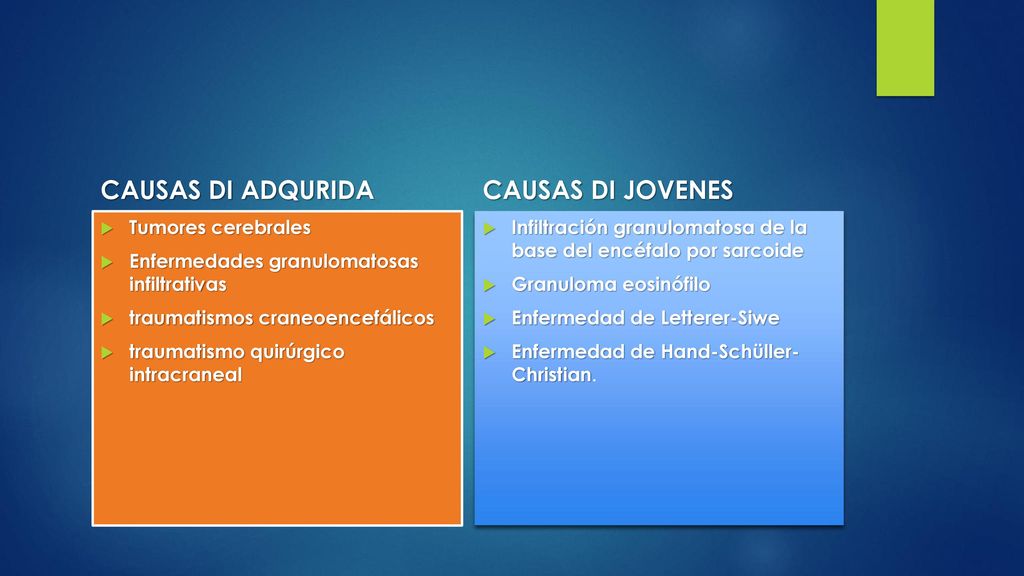 CAUSAS DI ADQURIDA

Tumores cerebrales

Enfermedades granulomatosas infiltrativas

traumatismos craneoencefálicos

traumatismo quirúrgico intracraneal

CAUSAS DI JOVENES

Infiltración granulomatosa de la base del encéfalo por sarcoide

Granuloma eosinófilo

Enfermedad de Letterer-Siwe

Enfermedad de Hand-Schüller-Christian.